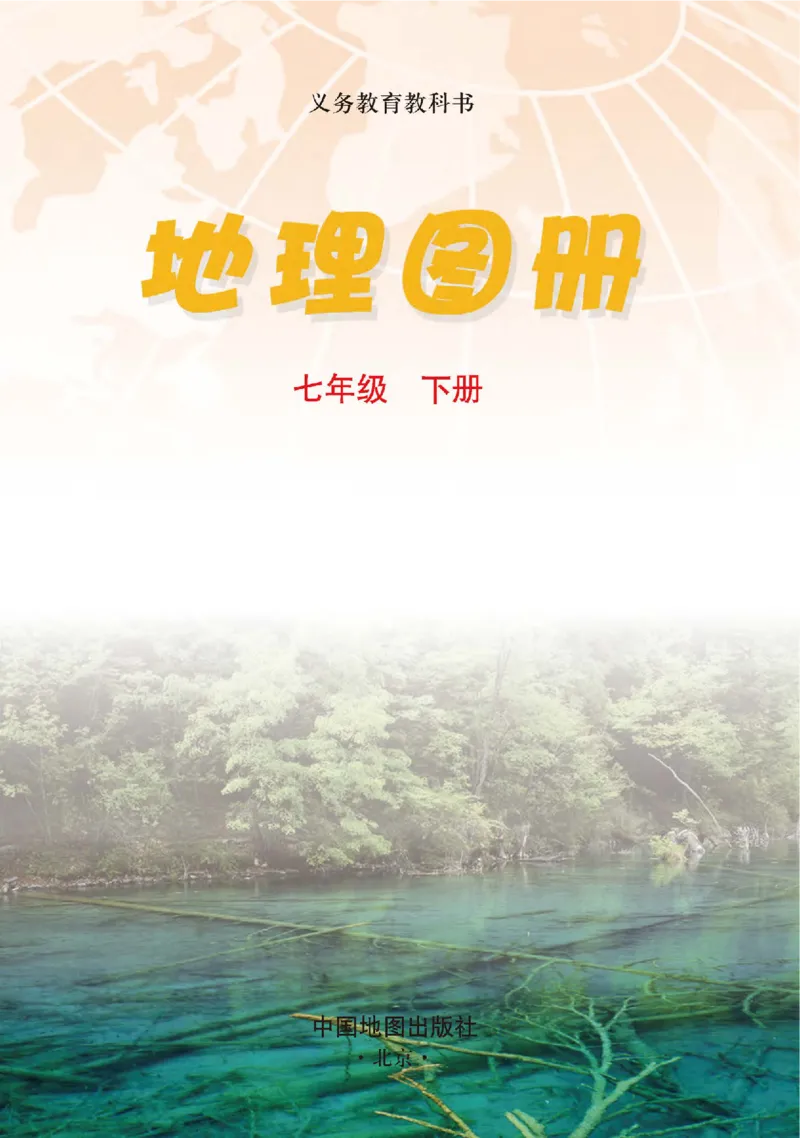 义务教育教科书

地理图册

七年级　下册

中国地图出版社
·北京·